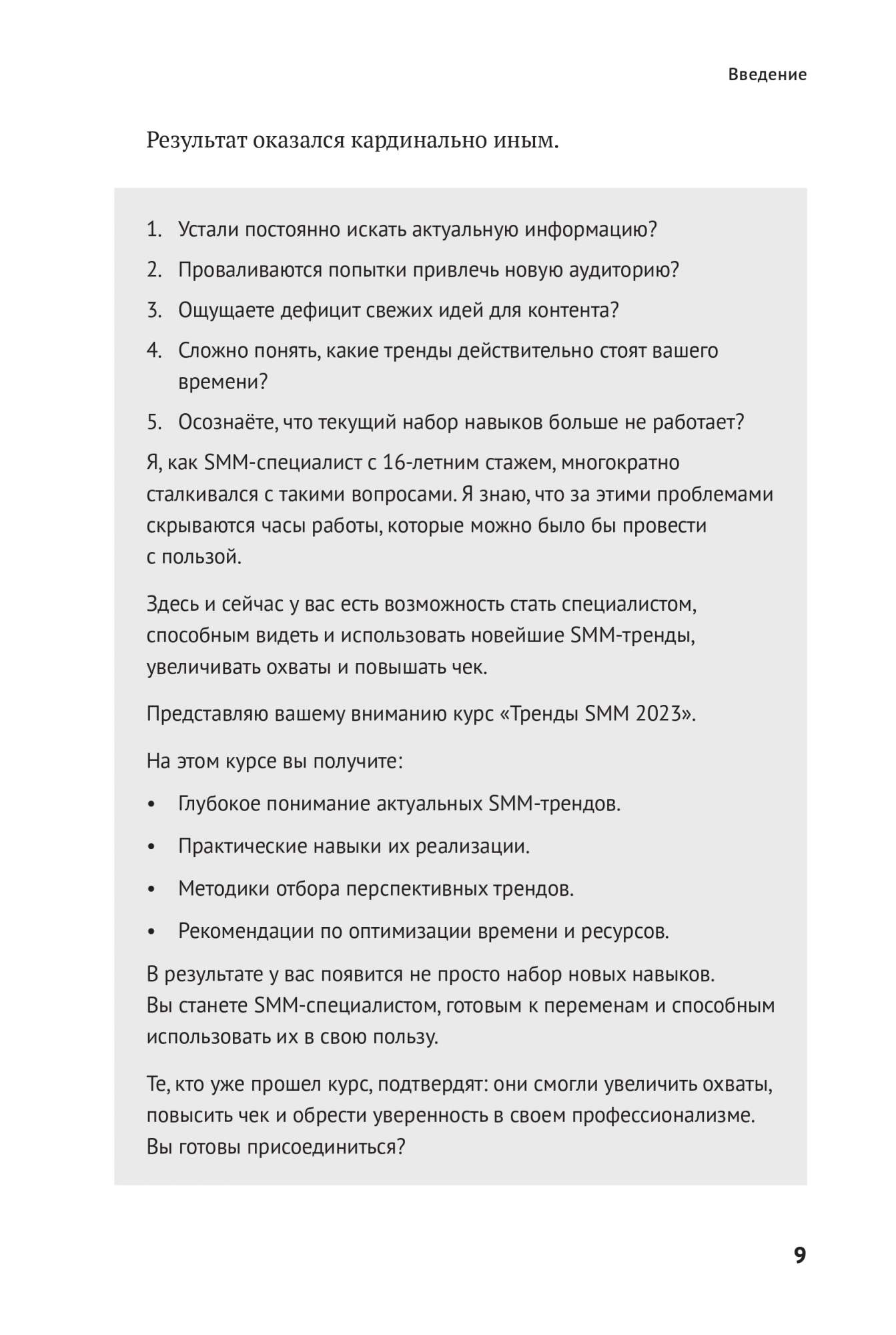 Введение

Результат оказался кардинально иным.

1. Устали постоянно искать актуальную информацию?
2. Проваливаются попытки привлечь новую аудиторию?
3. Ощущаете дефицит свежих идей для контента?
4. Сложно понять, какие тренды действительно стоят вашего времени?
5. Осознаёте, что текущий набор навыков больше не работает?

Я, как SMM-специалист с 16-летним стажем, многократно сталкивался с такими вопросами. Я знаю, что за этими проблемами скрываются часы работы, которые можно было бы провести с пользой.

Здесь и сейчас у вас есть возможность стать специалистом, способным видеть и использовать новейшие SMM-тренды, увеличивать охваты и повышать чек.

Представляю вашему вниманию курс «Тренды SMM 2023».

На этом курсе вы получите:

• Глубокое понимание актуальных SMM-трендов.
• Практические навыки их реализации.
• Методики отбора перспективных трендов.
• Рекомендации по оптимизации времени и ресурсов.

В результате у вас появится не просто набор новых навыков. Вы станете SMM-специалистом, готовым к переменам и способным использовать их в свою пользу.

Те, кто уже прошел курс, подтвердят: они смогли увеличить охваты, повысить чек и обрести уверенность в своем профессионализме. Вы готовы присоединиться?

9